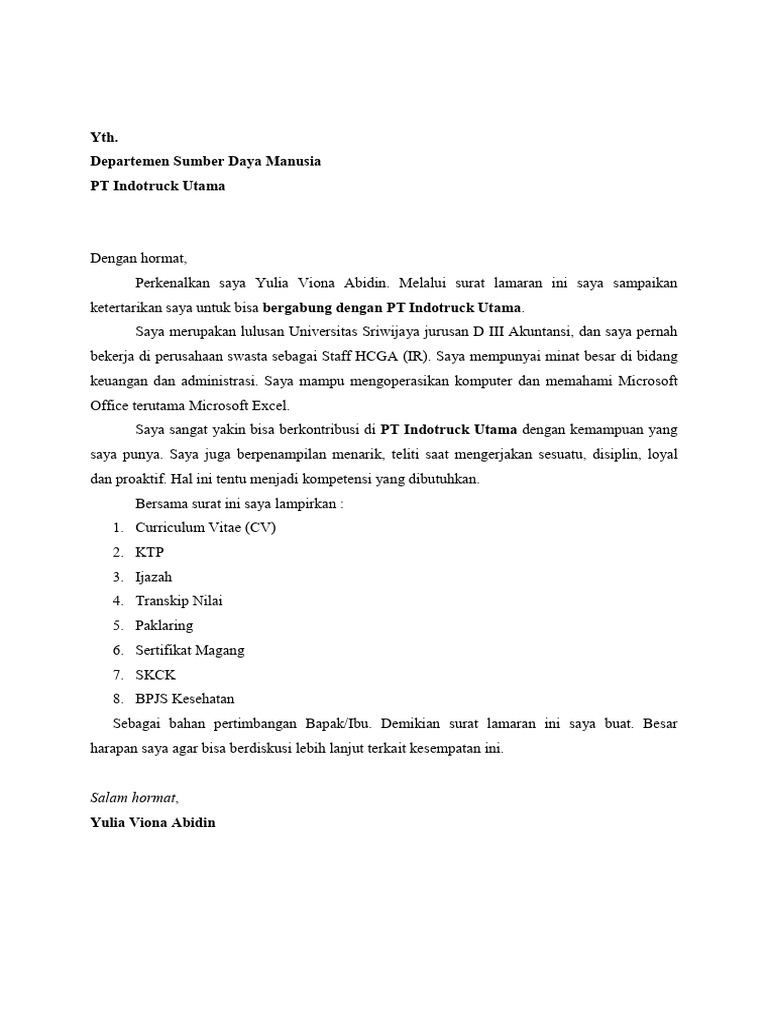 Yth.
Departemen Sumber Daya Manusia
PT Indotruck Utama

Dengan hormat,

Perkenalkan saya Yulia Viona Abidin. Melalui surat lamaran ini saya sampaikan ketertarikan saya untuk bisa bergabung dengan PT Indotruck Utama.

Saya merupakan lulusan Universitas Sriwijaya jurusan D III Akuntansi, dan saya pernah bekerja di perusahaan swasta sebagai Staff HCGA (IR). Saya mempunyai minat besar di bidang keuangan dan administrasi. Saya mampu mengoperasikan komputer dan memahami Microsoft Office terutama Microsoft Excel.

Saya sangat yakin bisa berkontribusi di PT Indotruck Utama dengan kemampuan yang saya punya. Saya juga berpenampilan menarik, teliti saat mengerjakan sesuatu, disiplin, loyal dan proaktif. Hal ini tentu menjadi kompetensi yang dibutuhkan.

Bersama surat ini saya lampirkan :
1. Curriculum Vitae (CV)
2. KTP
3. Ijazah
4. Transkip Nilai
5. Paklaring
6. Sertifikat Magang
7. SKCK
8. BPJS Kesehatan

Sebagai bahan pertimbangan Bapak/Ibu. Demikian surat lamaran ini saya buat. Besar harapan saya agar bisa berdiskusi lebih lanjut terkait kesempatan ini.

Salam hormat,
Yulia Viona Abidin